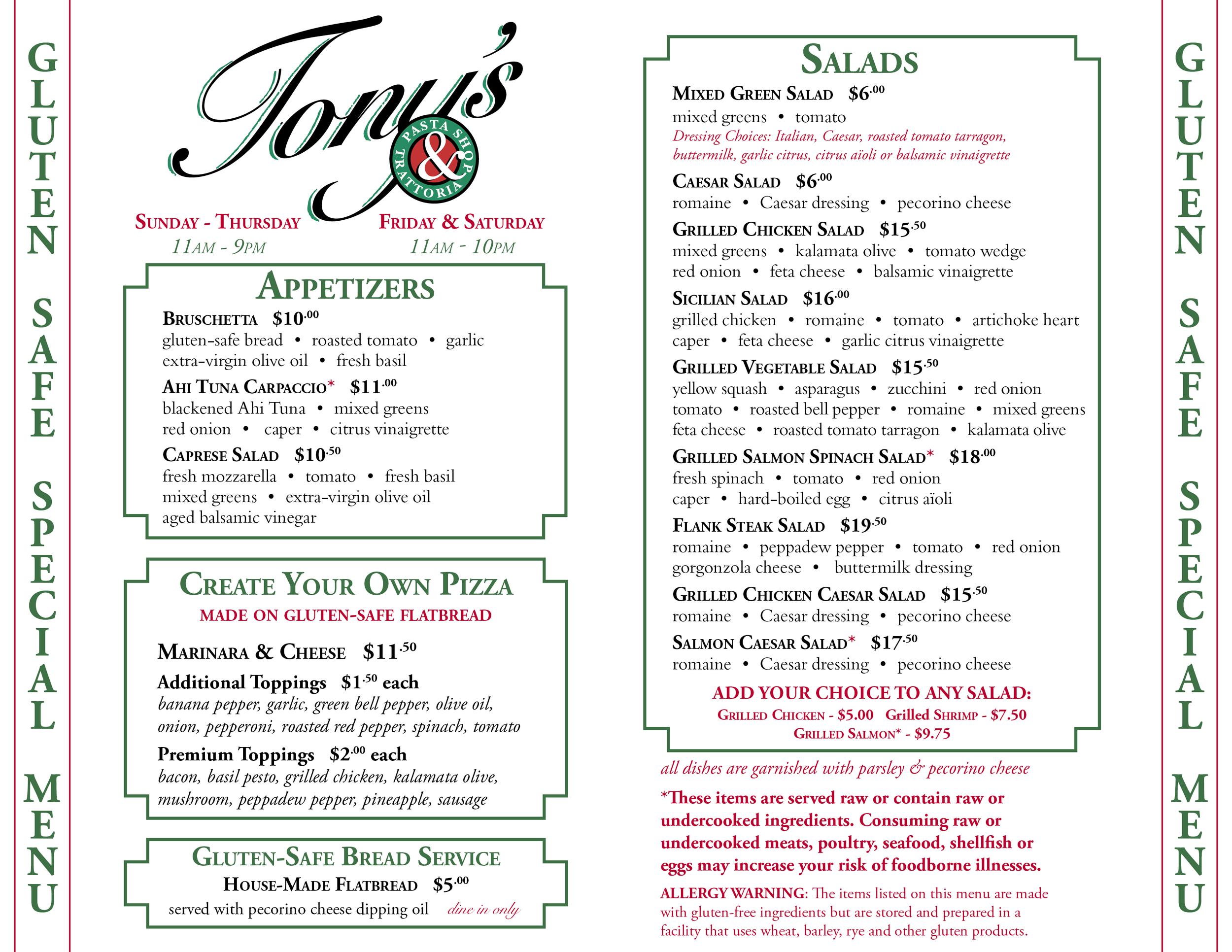 GLUTEN SAFE SPECIAL MENU

Tony's
PASTA SHOP & TRATTORIA

SUNDAY - THURSDAY
11AM - 9PM

FRIDAY & SATURDAY
11AM - 10PM

APPETIZERS

BRUSCHETTA $10.00
gluten-safe bread • roasted tomato • garlic extra-virgin olive oil • fresh basil

AHI TUNA CARPACCIO* $11.00
blackened Ahi Tuna • mixed greens red onion • caper • citrus vinaigrette

CAPRESE SALAD $10.50
fresh mozzarella • tomato • fresh basil mixed greens • extra-virgin olive oil aged balsamic vinegar

CREATE YOUR OWN PIZZA
MADE ON GLUTEN-SAFE FLATBREAD

MARINARA & CHEESE $11.50

Additional Toppings $1.50 each
banana pepper, garlic, green bell pepper, olive oil, onion, pepperoni, roasted red pepper, spinach, tomato

Premium Toppings $2.00 each
bacon, basil pesto, grilled chicken, kalamata olive, mushroom, peppadew pepper, pineapple, sausage

GLUTEN-SAFE BREAD SERVICE
HOUSE-MADE FLATBREAD $5.00
served with pecorino cheese dipping oil dine in only

SALADS

MIXED GREEN SALAD $6.00
mixed greens • tomato
Dressing Choices: Italian, Caesar, roasted tomato tarragon, buttermilk, garlic citrus, citrus aïoli or balsamic vinaigrette

CAESAR SALAD $6.00
romaine • Caesar dressing • pecorino cheese

GRILLED CHICKEN SALAD $15.50
mixed greens • kalamata olive • tomato wedge red onion • feta cheese • balsamic vinaigrette

SICILIAN SALAD $16.00
grilled chicken • romaine • tomato • artichoke heart caper • feta cheese • garlic citrus vinaigrette

GRILLED VEGETABLE SALAD $15.50
yellow squash • asparagus • zucchini • red onion tomato • roasted bell pepper • romaine • mixed greens feta cheese • roasted tomato tarragon • kalamata olive

GRILLED SALMON SPINACH SALAD* $18.00
fresh spinach • tomato • red onion caper • hard-boiled egg • citrus aïoli

FLANK STEAK SALAD $19.50
romaine • peppadew pepper • tomato • red onion gorgonzola cheese • buttermilk dressing

GRILLED CHICKEN CAESAR SALAD $15.50
romaine • Caesar dressing • pecorino cheese

SALMON CAESAR SALAD* $17.50
romaine • Caesar dressing • pecorino cheese

ADD YOUR CHOICE TO ANY SALAD:
GRILLED CHICKEN - $5.00 Grilled SHRIMP - $7.50
GRILLED SALMON* - $9.75

all dishes are garnished with parsley & pecorino cheese

*These items are served raw or contain raw or undercooked ingredients. Consuming raw or undercooked meats, poultry, seafood, shellfish or eggs may increase your risk of foodborne illnesses.

ALLERGY WARNING: The items listed on this menu are made with gluten-free ingredients but are stored and prepared in a facility that uses wheat, barley, rye and other gluten products.

GLUTEN SAFE SPECIAL MENU